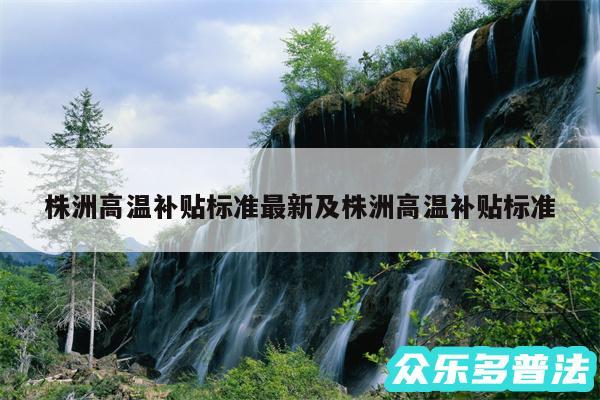 株洲高温补贴标准最新及株洲高温补贴标准

众乐多普法